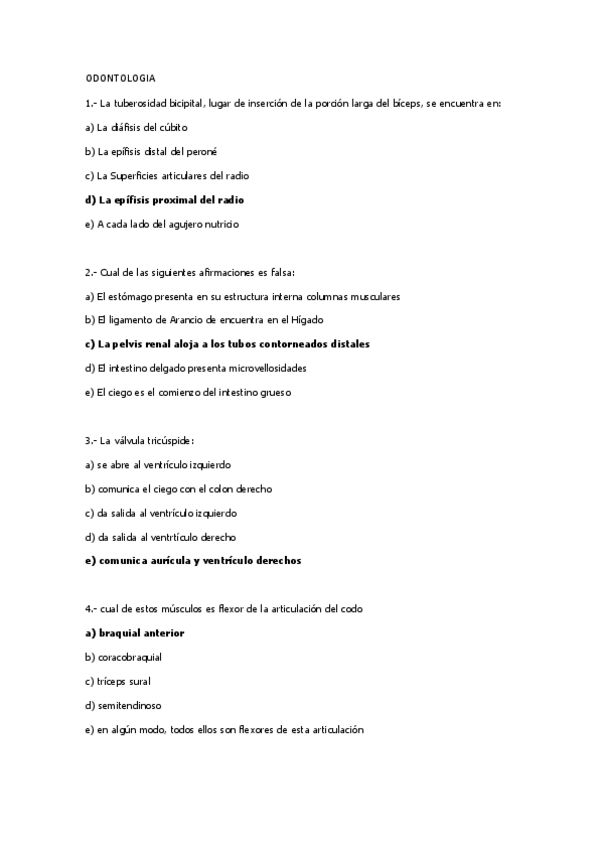 ODONTOLOGIA

1.- La tuberosidad bicipital, lugar de inserción de la porción larga del bíceps, se encuentra en:

a) La diáfisis del cúbito

b) La epífisis distal del peroné

c) La Superficies articulares del radio

d) La epífisis proximal del radio

e) A cada lado del agujero nutricio

2.- Cual de las siguientes afirmaciones es falsa:

a) El estómago presenta en su estructura interna columnas musculares

b) El ligamento de Arancio de encuentra en el Hígado

c) La pelvis renal aloja a los tubos contorneados distales

d) El intestino delgado presenta microvellosidades

e) El ciego es el comienzo del intestino grueso

3.- La válvula tricúspide:

a) se abre al ventrículo izquierdo

b) comunica el ciego con el colon derecho

c) da salida al ventrículo izquierdo

d) da salida al ventrtículo derecho

e) comunica aurícula y ventrículo derechos

4.- cual de estos músculos es flexor de la articulación del codo

a) braquial anterior

b) coracobraquial

c) tríceps sural

d) semitendinoso

e) en algún modo, todos ellos son flexores de esta articulación